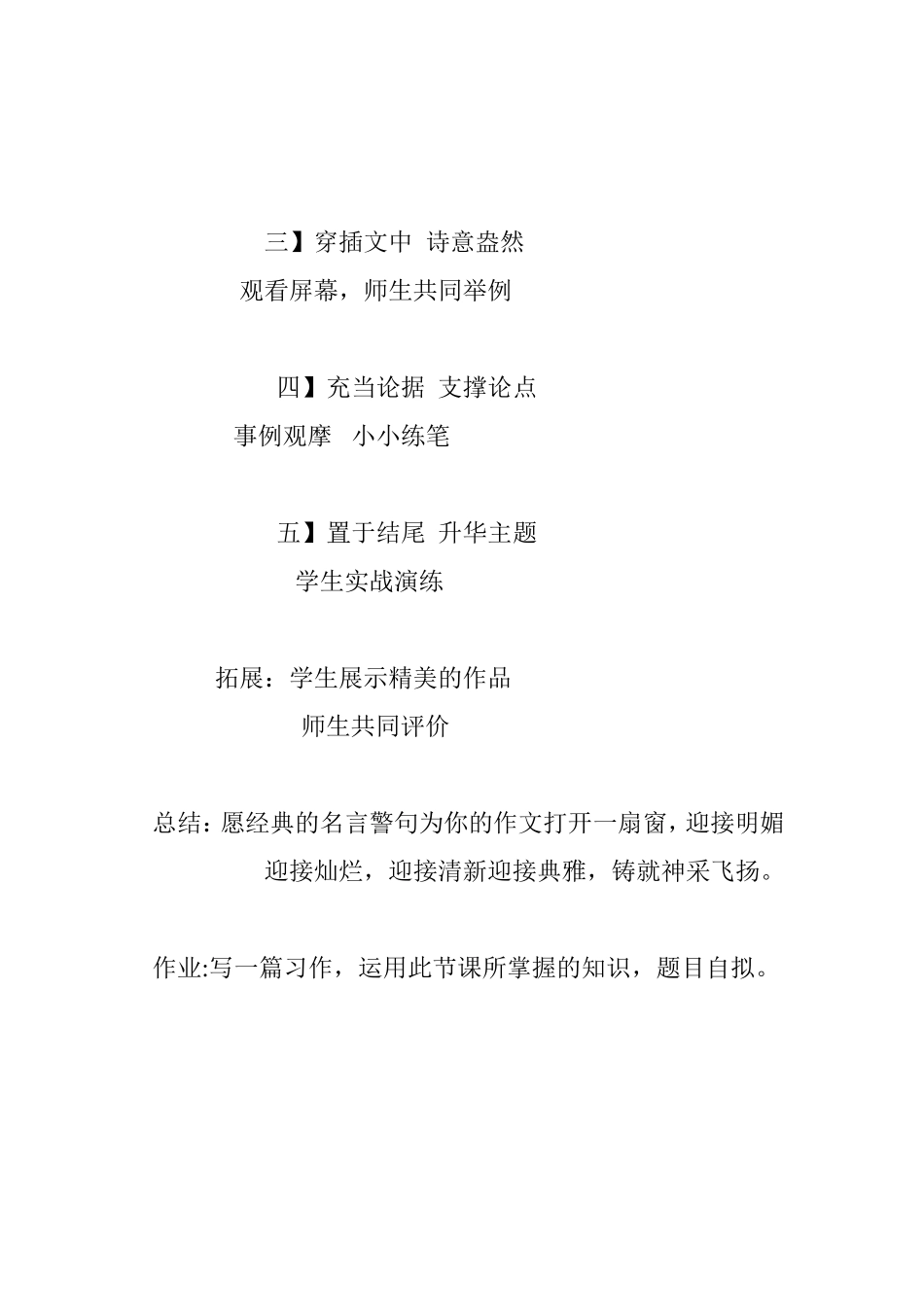 三】穿插文中 诗意盎然

观看屏幕，师生共同举例

四】充当论据 支撑论点

事例观摩 小小练笔

五】置于结尾 升华主题

学生实战演练

拓展：学生展示精美的作品

师生共同评价

总结：愿经典的名言警句为你的作文打开一扇窗，迎接明媚迎接灿烂，迎接清新迎接典雅，铸就神采飞扬。

作业:写一篇习作，运用此节课所掌握的知识，题目自拟。